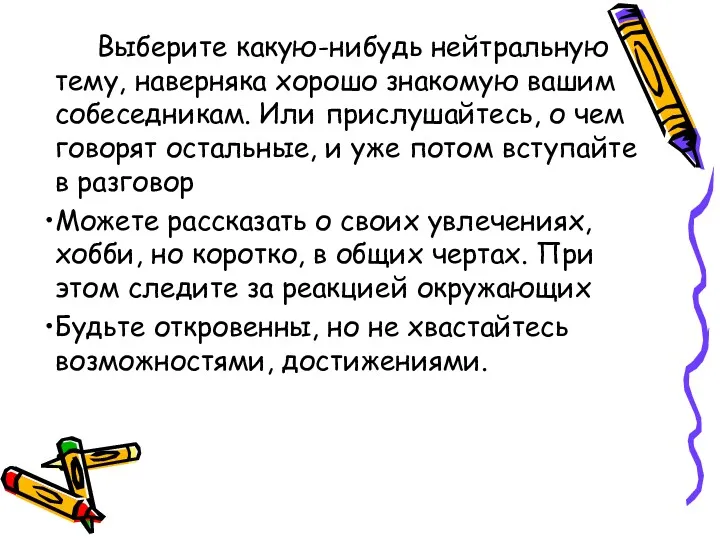 Выберите какую-нибудь нейтральную тему, наверняка хорошо знакомую вашим собеседникам. Или прислушайтесь, о чем говорят остальные, и уже потом вступайте в разговор

•Можете рассказать о своих увлечениях, хобби, но коротко, в общих чертах. При этом следите за реакцией окружающих

•Будьте откровенны, но не хвастайтесь возможностями, достижениями.